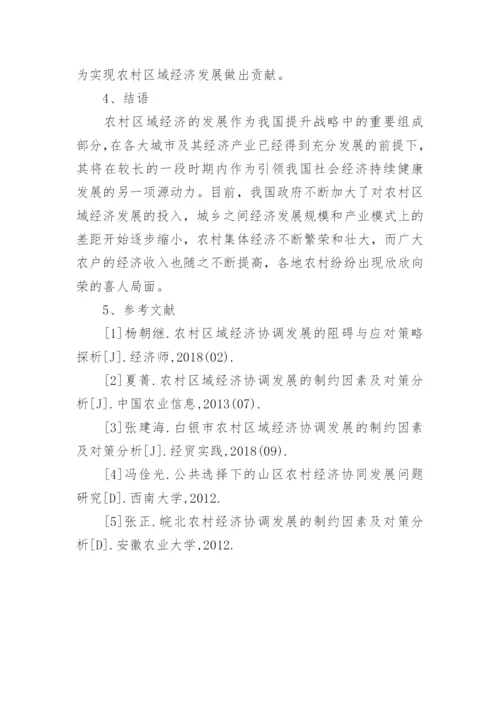 为实现农村区域经济发展做出贡献。

4、结语

农村区域经济的发展作为我国提升战略中的重要组成部分，在各大城市及其经济产业已经得到充分发展的前提下，其将在较长的一段时期内作为引领我国社会经济持续健康发展的另一项源动力。目前，我国政府不断加大了对农村区域经济发展的投入，城乡之间经济发展规模和产业模式上的差距开始逐步缩小，农村集体经济不断繁荣和壮大，而广大农户的经济收入也随之不断提高，各地农村纷纷出现欣欣向荣的喜人局面。

5、参考文献

[1]杨朝继.农村区域经济协调发展的阻碍与应对策略探析[J].经济师,2018(02).

[2]夏菁.农村区域经济协调发展的制约因素及对策分析[J].中国农业信息,2013(07).

[3]张建海.白银市农村区域经济协调发展的制约因素及对策分析[J].经贸实践,2018(09).

[4]冯佺光.公共选择下的山区农村经济协同发展问题研究[D].西南大学,2012.

[5]张正.皖北农村经济协调发展的制约因素及对策分析[D].安徽农业大学,2012.